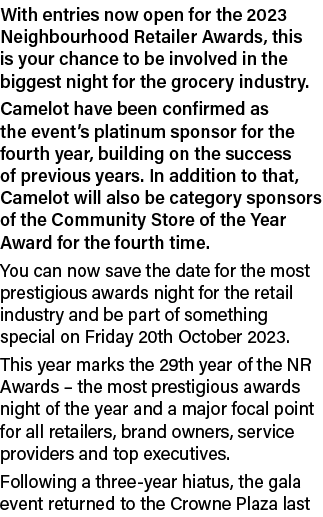 With entries now open for the 2023 Neighbourhood Retailer Awards, this is your chance to be involved in the biggest night for the grocery industry.

Camelot have been confirmed as the event's platinum sponsor for the fourth year, building on the success of previous years. In addition to that, Camelot will also be category sponsors of the Community Store of the Year Award for the fourth time.

You can now save the date for the most prestigious awards night for the retail industry and be part of something special on Friday 20th October 2023.

This year marks the 29th year of the NR Awards – the most prestigious awards night of the year and a major focal point for all retailers, brand owners, service providers and top executives.

Following a three-year hiatus, the gala event returned to the Crowne Plaza last